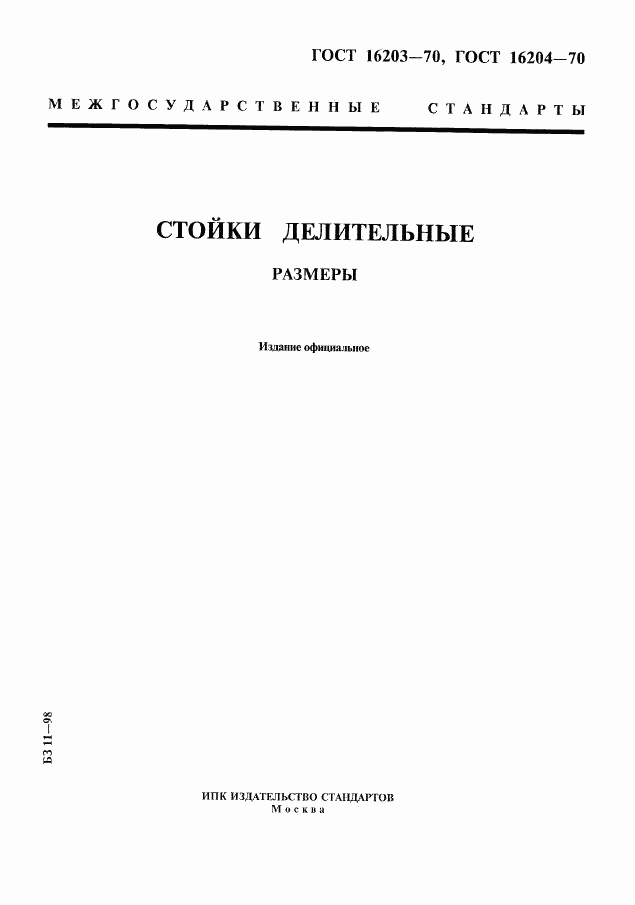 ГОСТ 16203—70, ГОСТ 16204—70

МЕЖГОСУДАРСТВЕННЫЕ СТАНДАРТЫ

СТОЙКИ ДЕЛИТЕЛЬНЫЕ

РАЗМЕРЫ

Издание официальное

БЗ 11—98

ИПК ИЗДАТЕЛЬСТВО СТАНДАРТОВ
Москва